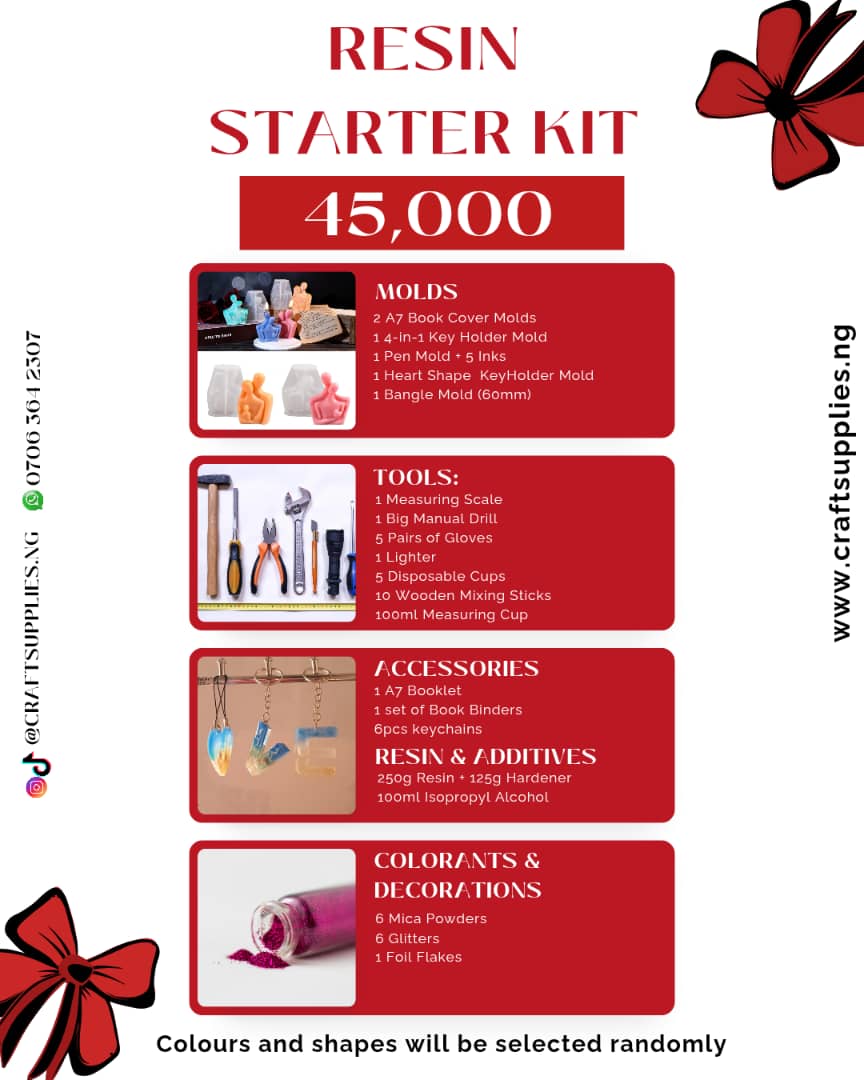 RESIN
STARTER KIT

45,000

MOLDS
2 A7 Book Cover Molds
1 4-in-1 Key Holder Mold
1 Pen Mold + 5 Inks
1 Heart Shape KeyHolder Mold
1 Bangle Mold (60mm)

TOOLS:
1 Measuring Scale
1 Big Manual Drill
5 Pairs of Gloves
1 Lighter
5 Disposable Cups
10 Wooden Mixing Sticks
100ml Measuring Cup

ACCESSORIES
1 A7 Booklet
1 set of Book Binders
6pcs keychains

RESIN & ADDITIVES
250g Resin + 125g Hardener
100ml Isopropyl Alcohol

COLORANTS &
DECORATIONS
6 Mica Powders
6 Glitters
1 Foil Flakes

Colours and shapes will be selected randomly

@CRAFTSUPPLIES.NG 0706 364 2307

www.craftsupplies.ng